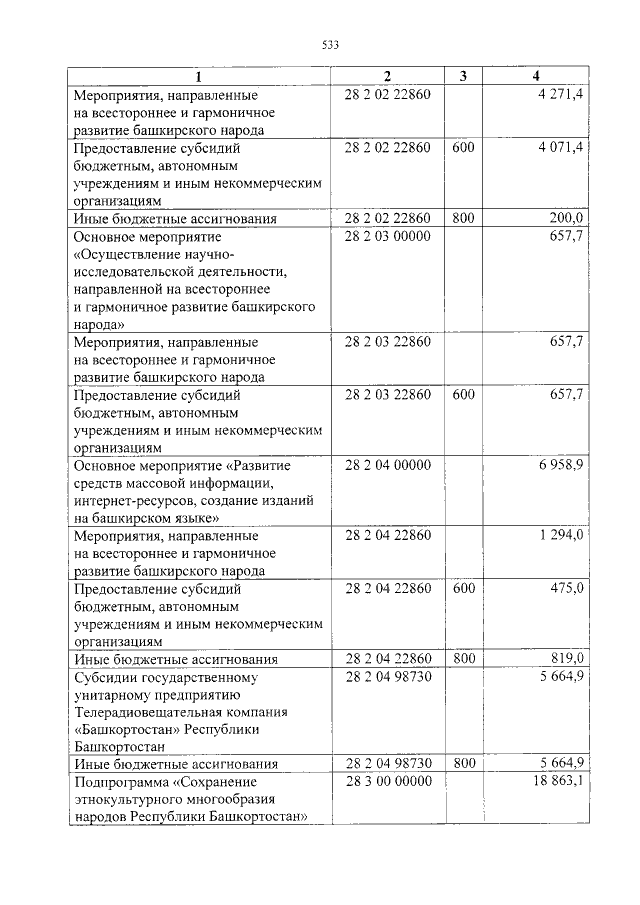 533

| 1 | 2 | 3 | 4 |
|---|---|---|---|
| Мероприятия, направленные на всестороннее и гармоничное развитие башкирского народа | 28 2 02 22860 | | 4 271,4 |
| Предоставление субсидий бюджетным, автономным учреждениям и иным некоммерческим организациям | 28 2 02 22860 | 600 | 4 071,4 |
| Иные бюджетные ассигнования | 28 2 02 22860 | 800 | 200,0 |
| Основное мероприятие «Осуществление научно-исследовательской деятельности, направленной на всестороннее и гармоничное развитие башкирского народа» | 28 2 03 00000 | | 657,7 |
| Мероприятия, направленные на всестороннее и гармоничное развитие башкирского народа | 28 2 03 22860 | | 657,7 |
| Предоставление субсидий бюджетным, автономным учреждениям и иным некоммерческим организациям | 28 2 03 22860 | 600 | 657,7 |
| Основное мероприятие «Развитие средств массовой информации, интернет-ресурсов, создание изданий на башкирском языке» | 28 2 04 00000 | | 6 958,9 |
| Мероприятия, направленные на всестороннее и гармоничное развитие башкирского народа | 28 2 04 22860 | | 1 294,0 |
| Предоставление субсидий бюджетным, автономным учреждениям и иным некоммерческим организациям | 28 2 04 22860 | 600 | 475,0 |
| Иные бюджетные ассигнования | 28 2 04 22860 | 800 | 819,0 |
| Субсидии государственному унитарному предприятию Телерадиовещательная компания «Башкортостан» Республики Башкортостан | 28 2 04 98730 | | 5 664,9 |
| Иные бюджетные ассигнования | 28 2 04 98730 | 800 | 5 664,9 |
| Подпрограмма «Сохранение этнокультурного многообразия народов Республики Башкортостан» | 28 3 00 00000 | | 18 863,1 |